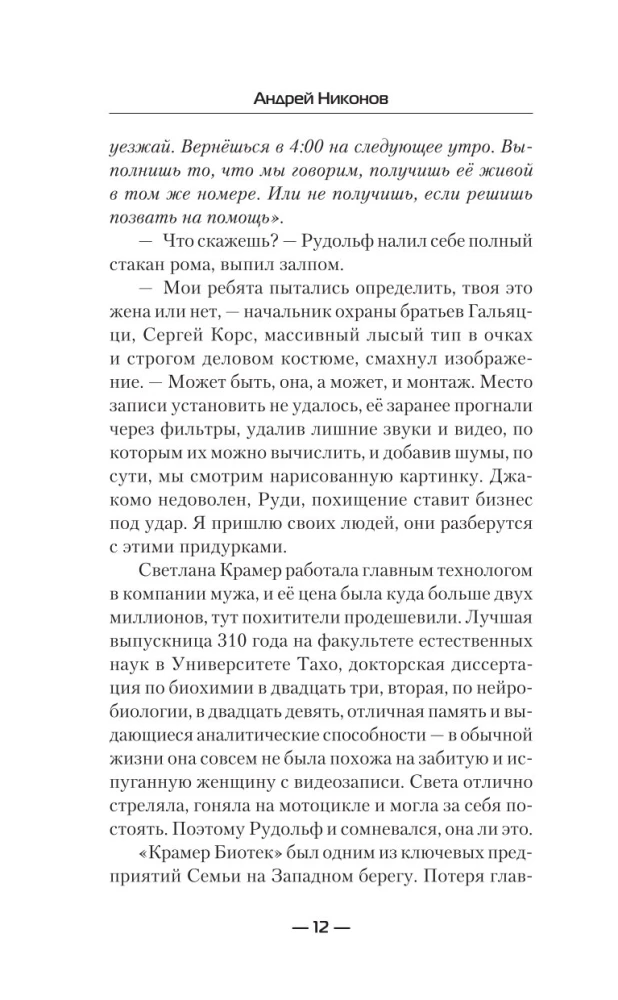 Андрей Никонов

уезжай. Вернёшься в 4:00 на следующее утро. Выполнишь то, что мы говорим, получишь её живой в том же номере. Или не получишь, если решишь позвать на помощь».

— Что скажешь? — Рудольф налил себе полный стакан рома, выпил залпом.

— Мои ребята пытались определить, твоя это жена или нет, — начальник охраны братьев Гальяцци, Сергей Корс, массивный лысый тип в очках и строгом деловом костюме, смахнул изображение. — Может быть, она, а может, и монтаж. Место записи установить не удалось, её заранее прогнали через фильтры, удалив лишние звуки и видео, по которым их можно вычислить, и добавив шумы, по сути, мы смотрим нарисованную картинку. Джакомо недоволен, Руди, похищение ставит бизнес под удар. Я пришлю своих людей, они разберутся с этими придурками.

Светлана Крамер работала главным технологом в компании мужа, и её цена была куда больше двух миллионов, тут похитители продешевили. Лучшая выпускница 310 года на факультете естественных наук в Университете Тахо, докторская диссертация по биохимии в двадцать три, вторая, по нейробиологии, в двадцать девять, отличная память и выдающиеся аналитические способности — в обычной жизни она совсем не была похожа на забитую и испуганную женщину с видеозаписи. Света отлично стреляла, гоняла на мотоцикле и могла за себя постоять. Поэтому Рудольф и сомневался, она ли это.

«Крамер Биотек» был одним из ключевых предприятий Семьи на Западном берегу. Потеря глав-

— 12 —